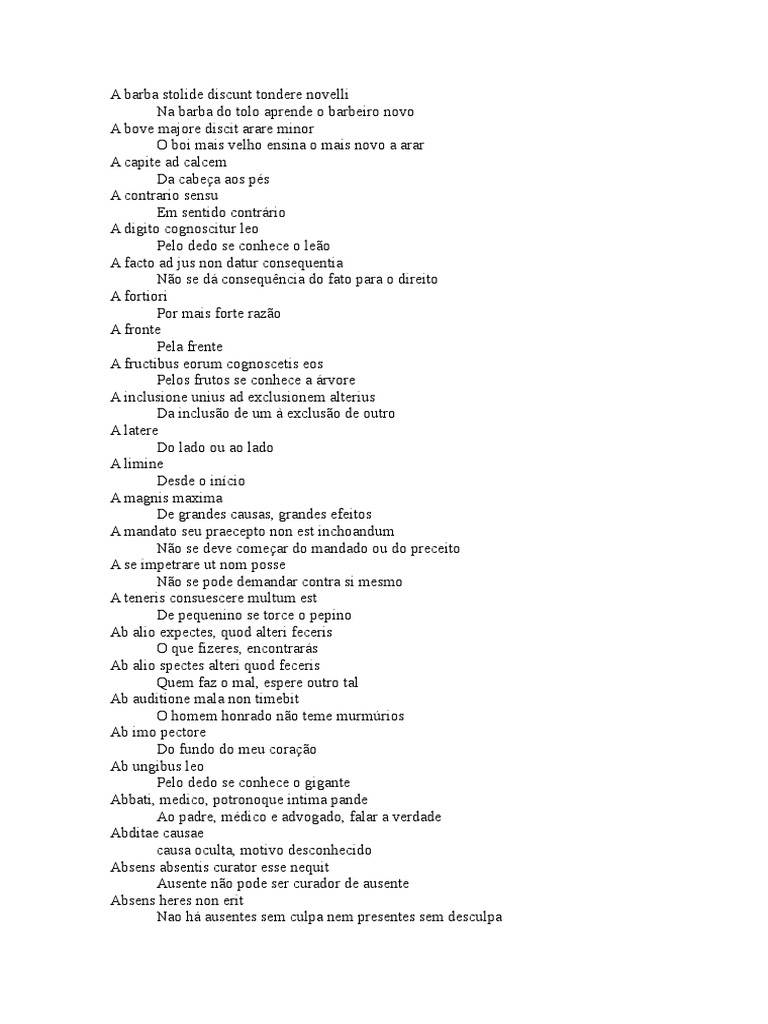 A barba stolide discunt tondere novelli
Na barba do tolo aprende o barbeiro novo
A bove majore discit arare minor
O boi mais velho ensina o mais novo a arar
A capite ad calcem
Da cabeça aos pés
A contrario sensu
Em sentido contrário
A digito cognoscitur leo
Pelo dedo se conhece o leão
A facto ad jus non datur consequentia
Não se dá consequência do fato para o direito
A fortiori
Por mais forte razão
A fronte
Pela frente
A fructibus eorum cognoscetis eos
Pelos frutos se conhece a árvore
A inclusione unius ad exclusionem alterius
Da inclusão de um à exclusão de outro
A latere
Do lado ou ao lado
A limine
Desde o início
A magnis maxima
De grandes causas, grandes efeitos
A mandato seu praecepto non est inchoandum
Não se deve começar do mandado ou do preceito
A se impetrare ut nom posse
Não se pode demandar contra si mesmo
A teneris consuescere multum est
De pequenino se torce o pepino
Ab alio expectes, quod alteri feceris
O que fizeres, encontrarás
Ab alio spectes alteri quod feceris
Quem faz o mal, espere outro tal
Ab auditione mala non timebit
O homem honrado não teme murmúrios
Ab imo pectore
Do fundo do meu coração
Ab ungibus leo
Pelo dedo se conhece o gigante
Abbati, medico, potronoque intima pande
Ao padre, médico e advogado, falar a verdade
Abditae causae
causa oculta, motivo desconhecido
Absens absentis curator esse nequit
Ausente não pode ser curador de ausente
Absens heres non erit
Nao há ausentes sem culpa nem presentes sem desculpa